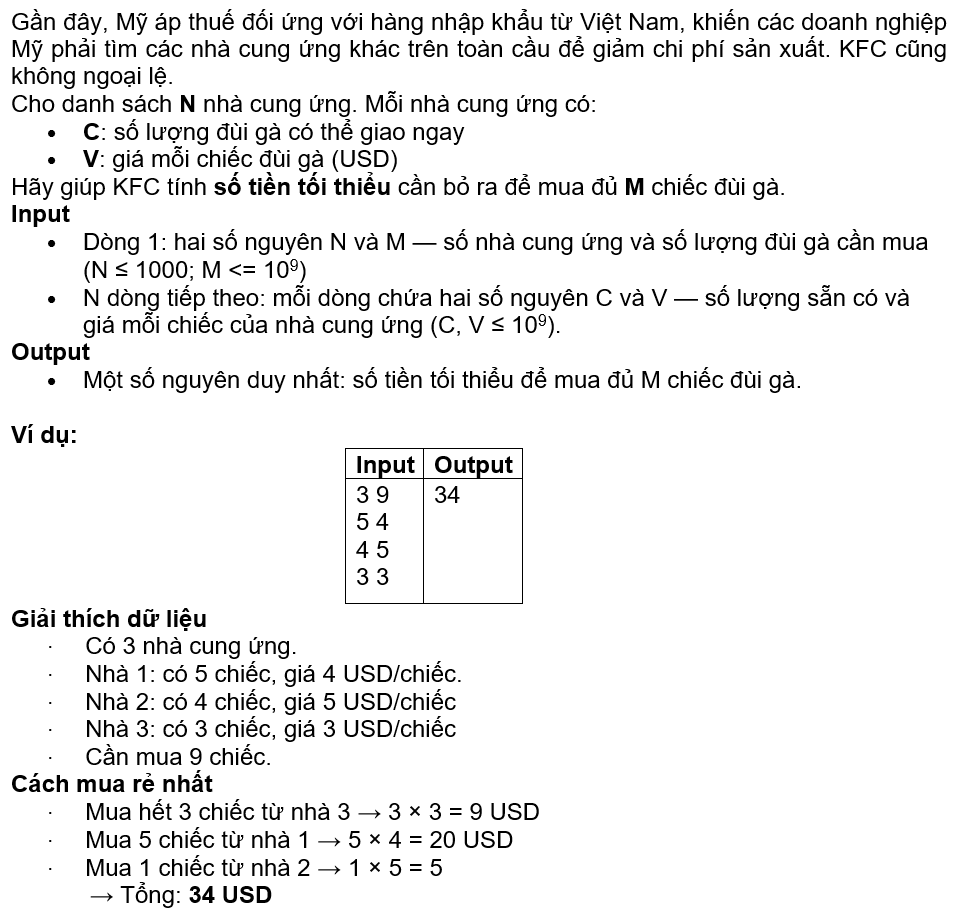 Gần đây, Mỹ áp thuế đối ứng với hàng nhập khẩu từ Việt Nam, khiến các doanh nghiệp Mỹ phải tìm các nhà cung ứng khác trên toàn cầu để giảm chi phí sản xuất. KFC cũng không ngoại lệ.
Cho danh sách **N** nhà cung ứng. Mỗi nhà cung ứng có:
- **C**: số lượng đùi gà có thể giao ngay
- **V**: giá mỗi chiếc đùi gà (USD)
Hãy giúp KFC tính **số tiền tối thiểu** cần bỏ ra để mua đủ **M** chiếc đùi gà.
**Input**
- Dòng 1: hai số nguyên N và M — số nhà cung ứng và số lượng đùi gà cần mua (N ≤ 1000; M <= $10^9$)
- N dòng tiếp theo: mỗi dòng chứa hai số nguyên C và V — số lượng sẵn có và giá mỗi chiếc của nhà cung ứng (C, V ≤ $10^9$).
**Output**
- Một số nguyên duy nhất: số tiền tối thiểu để mua đủ M chiếc đùi gà.

**Ví dụ:**

| Input | Output |
|---|---|
| 3 9<br>5 4<br>4 5<br>3 3 | 34 |

**Giải thích dữ liệu**
· Có 3 nhà cung ứng.
· Nhà 1: có 5 chiếc, giá 4 USD/chiếc.
· Nhà 2: có 4 chiếc, giá 5 USD/chiếc
· Nhà 3: có 3 chiếc, giá 3 USD/chiếc
· Cần mua 9 chiếc.
**Cách mua rẻ nhất**
· Mua hết 3 chiếc từ nhà 3 → 3 × 3 = 9 USD
· Mua 5 chiếc từ nhà 1 → 5 × 4 = 20 USD
· Mua 1 chiếc từ nhà 2 → 1 × 5 = 5
→ Tổng: **34 USD**